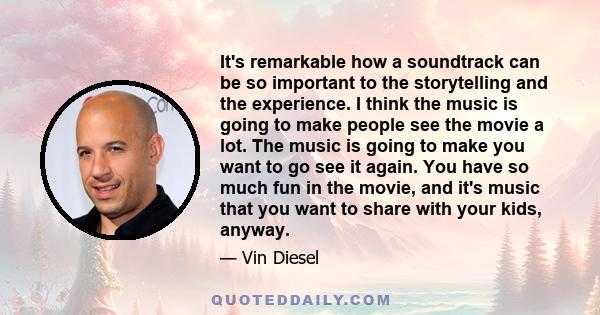 It's remarkable how a soundtrack can be so important to the storytelling and the experience. I think the music is going to make people see the movie a lot. The music is going to make you want to go see it again. You have so much fun in the movie, and it's music that you want to share with your kids, anyway.

— Vin Diesel

QUOTEDDAILY.COM